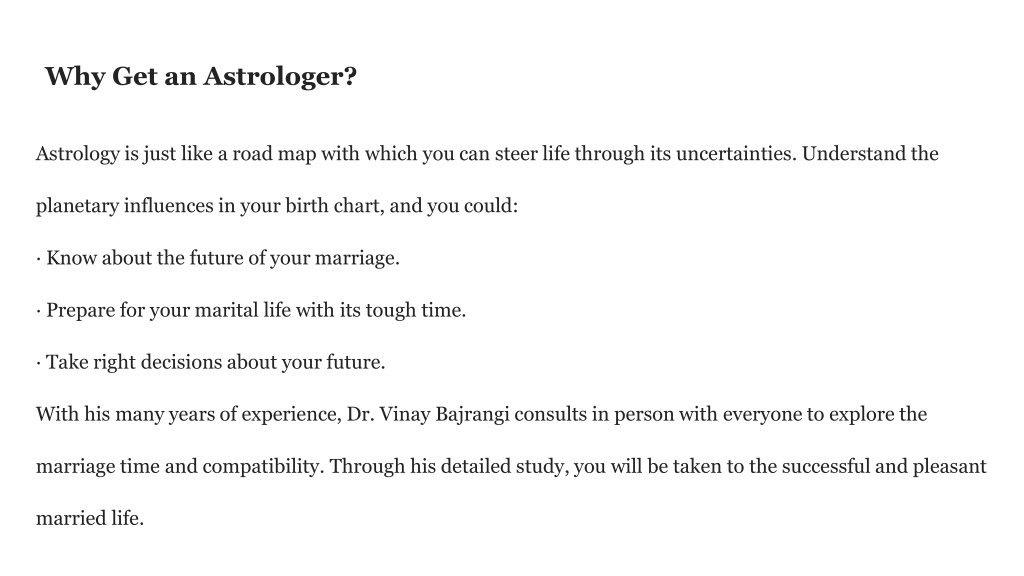 Why Get an Astrologer?

Astrology is just like a road map with which you can steer life through its uncertainties. Understand the planetary influences in your birth chart, and you could:

· Know about the future of your marriage.

· Prepare for your marital life with its tough time.

· Take right decisions about your future.

With his many years of experience, Dr. Vinay Bajrangi consults in person with everyone to explore the marriage time and compatibility. Through his detailed study, you will be taken to the successful and pleasant married life.